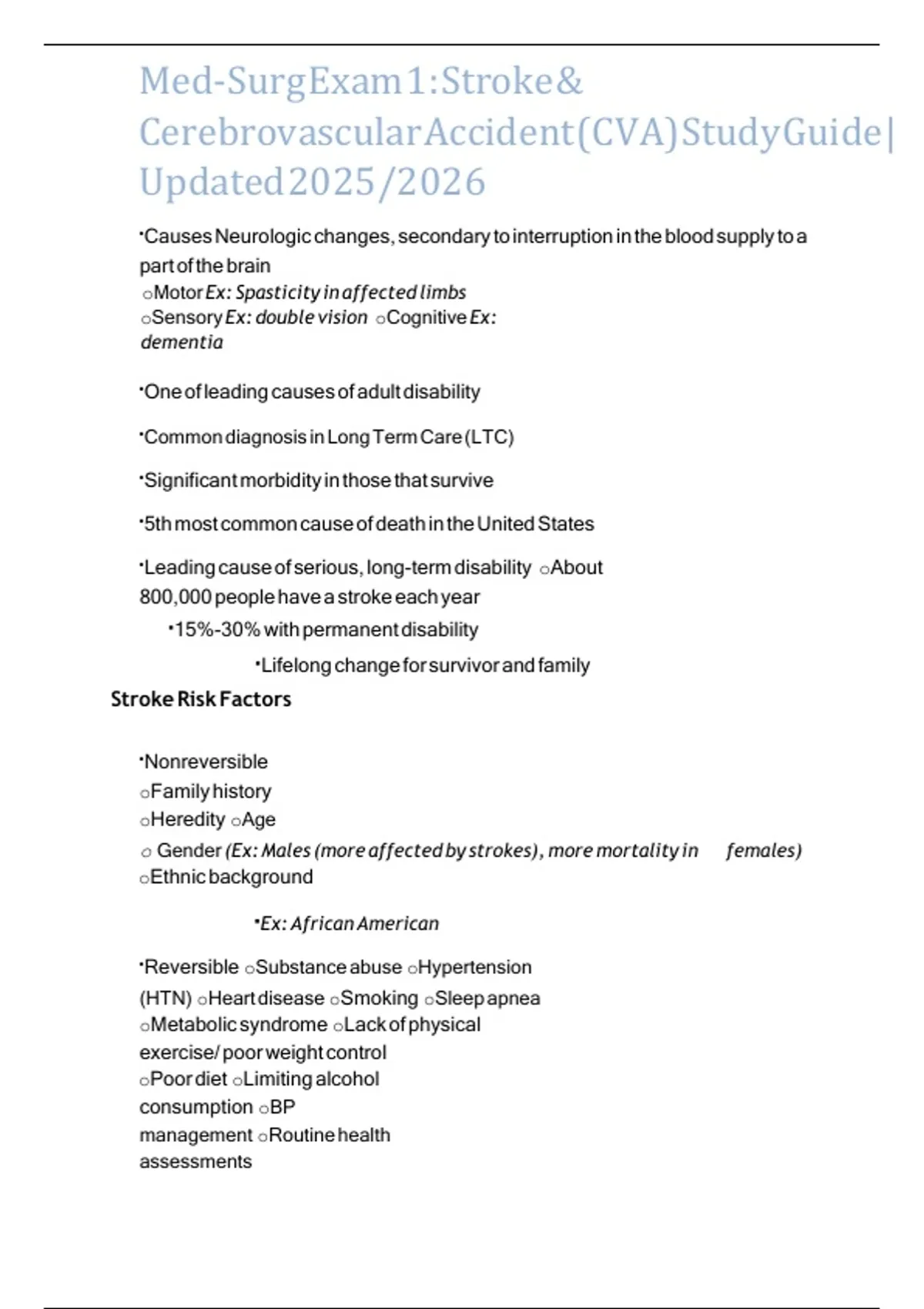 Med-Surg Exam 1: Stroke & Cerebrovascular Accident (CVA) Study Guide | Updated 2025/2026

•Causes Neurologic changes, secondary to interruption in the blood supply to a part of the brain
○Motor Ex: Spasticity in affected limbs
○Sensory Ex: double vision ○Cognitive Ex: dementia

•One of leading causes of adult disability

•Common diagnosis in Long Term Care (LTC)

•Significant morbidity in those that survive

•5th most common cause of death in the United States

•Leading cause of serious, long-term disability ○About 800,000 people have a stroke each year
•15%-30% with permanent disability
•Lifelong change for survivor and family

Stroke Risk Factors

•Nonreversible
○Family history
○Heredity ○Age
○ Gender (Ex: Males (more affected by strokes), more mortality in females)
○Ethnic background

•Ex: African American

•Reversible ○Substance abuse ○Hypertension (HTN) ○Heart disease ○Smoking ○Sleep apnea ○Metabolic syndrome ○Lack of physical exercise/ poor weight control ○Poor diet ○Limiting alcohol consumption ○BP management ○Routine health assessments